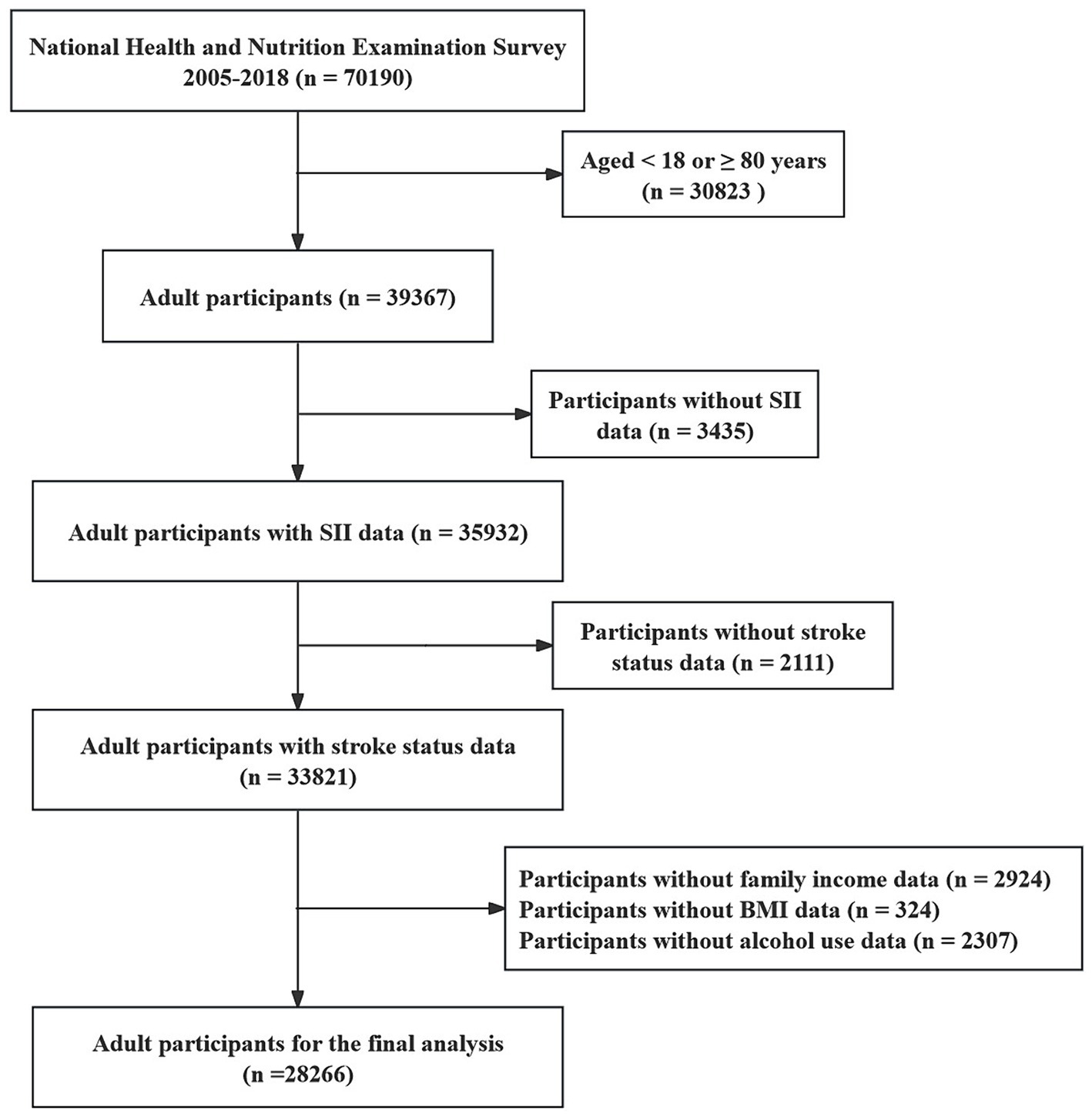 National Health and Nutrition Examination Survey 2005-2018 (n = 70190)

Aged < 18 or ≥ 80 years (n = 30823 )

Adult participants (n = 39367)

Participants without SII data (n = 3435)

Adult participants with SII data (n = 35932)

Participants without stroke status data (n = 2111)

Adult participants with stroke status data (n = 33821)

Participants without family income data (n = 2924)
Participants without BMI data (n = 324)
Participants without alcohol use data (n = 2307)

Adult participants for the final analysis (n =28266)